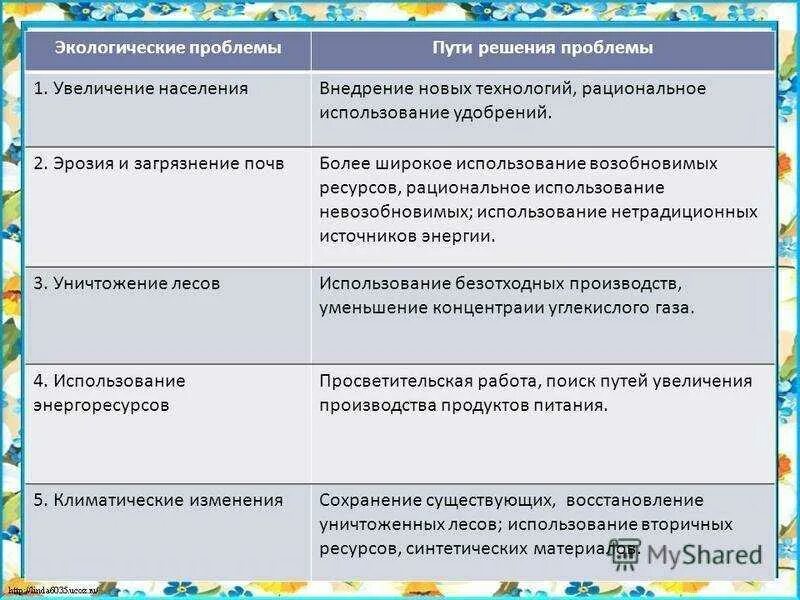 | Экологические проблемы | Пути решения проблемы |
|---|---|
| 1. Увеличение населения | Внедрение новых технологий, рациональное использование удобрений. |
| 2. Эрозия и загрязнение почв | Более широкое использование возобновимых ресурсов, рациональное использование невозобновимых; использование нетрадиционных источников энергии. |
| 3. Уничтожение лесов | Использование безотходных производств, уменьшение концентраии углекислого газа. |
| 4. Использование энергоресурсов | Просветительская работа, поиск путей увеличения производства продуктов питания. |
| 5. Климатические изменения | Сохранение существующих, восстановление уничтоженных лесов; использование вторичных ресурсов, синтетических материалов. |

MyShared

http://linda6035.ucoz.ru/